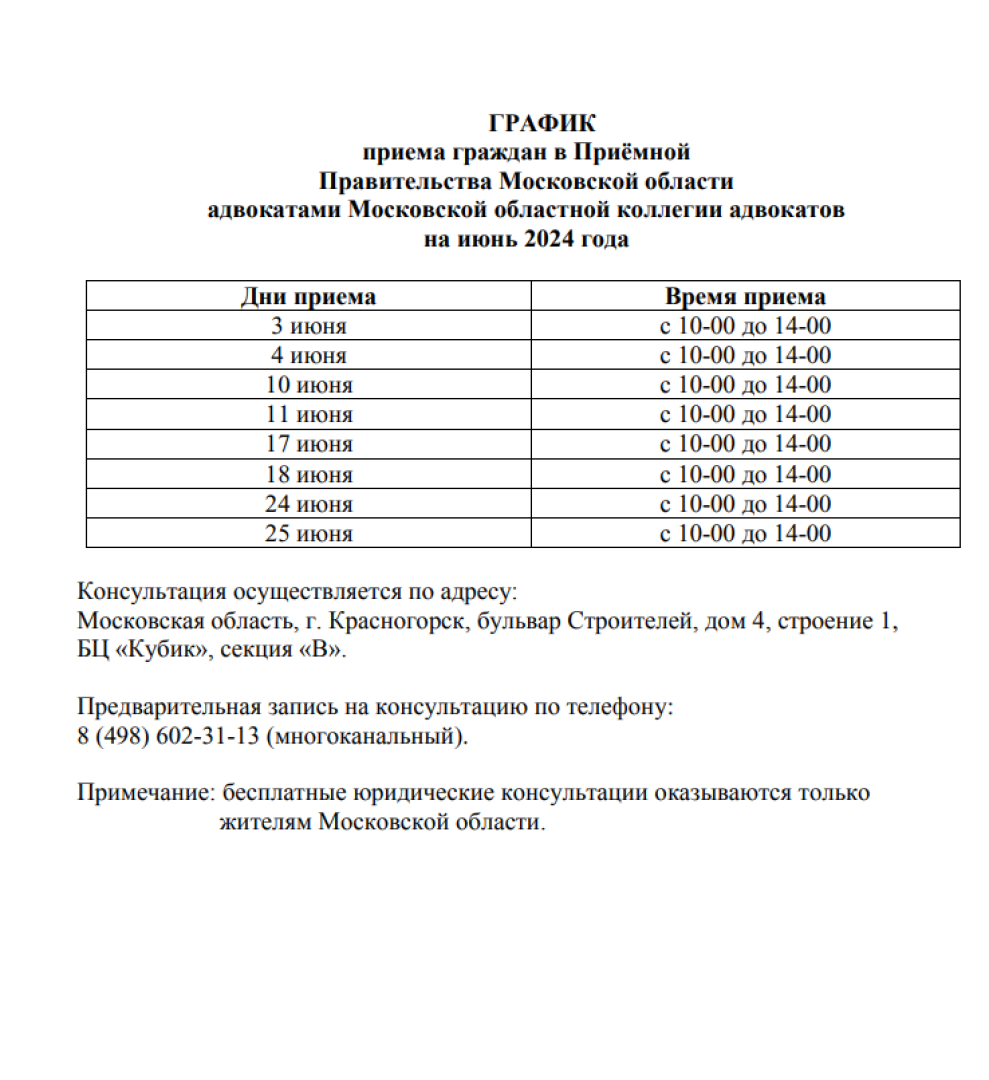 ГРАФИК
приема граждан в Приёмной
Правительства Московской области
адвокатами Московской областной коллегии адвокатов
на июнь 2024 года

| Дни приема | Время приема |
|---|---|
| 3 июня | с 10-00 до 14-00 |
| 4 июня | с 10-00 до 14-00 |
| 10 июня | с 10-00 до 14-00 |
| 11 июня | с 10-00 до 14-00 |
| 17 июня | с 10-00 до 14-00 |
| 18 июня | с 10-00 до 14-00 |
| 24 июня | с 10-00 до 14-00 |
| 25 июня | с 10-00 до 14-00 |

Консультация осуществляется по адресу:
Московская область, г. Красногорск, бульвар Строителей, дом 4, строение 1, БЦ «Кубик», секция «В».

Предварительная запись на консультацию по телефону:
8 (498) 602-31-13 (многоканальный).

Примечание: бесплатные юридические консультации оказываются только жителям Московской области.